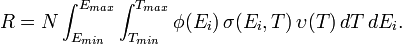 $R = N \int_{E_{min}}^{E_{max}} \int_{T_{min}}^{T_{max}} \phi(E_i)\, \sigma(E_i, T)\, \upsilon(T)\, dT\, dE_i.$